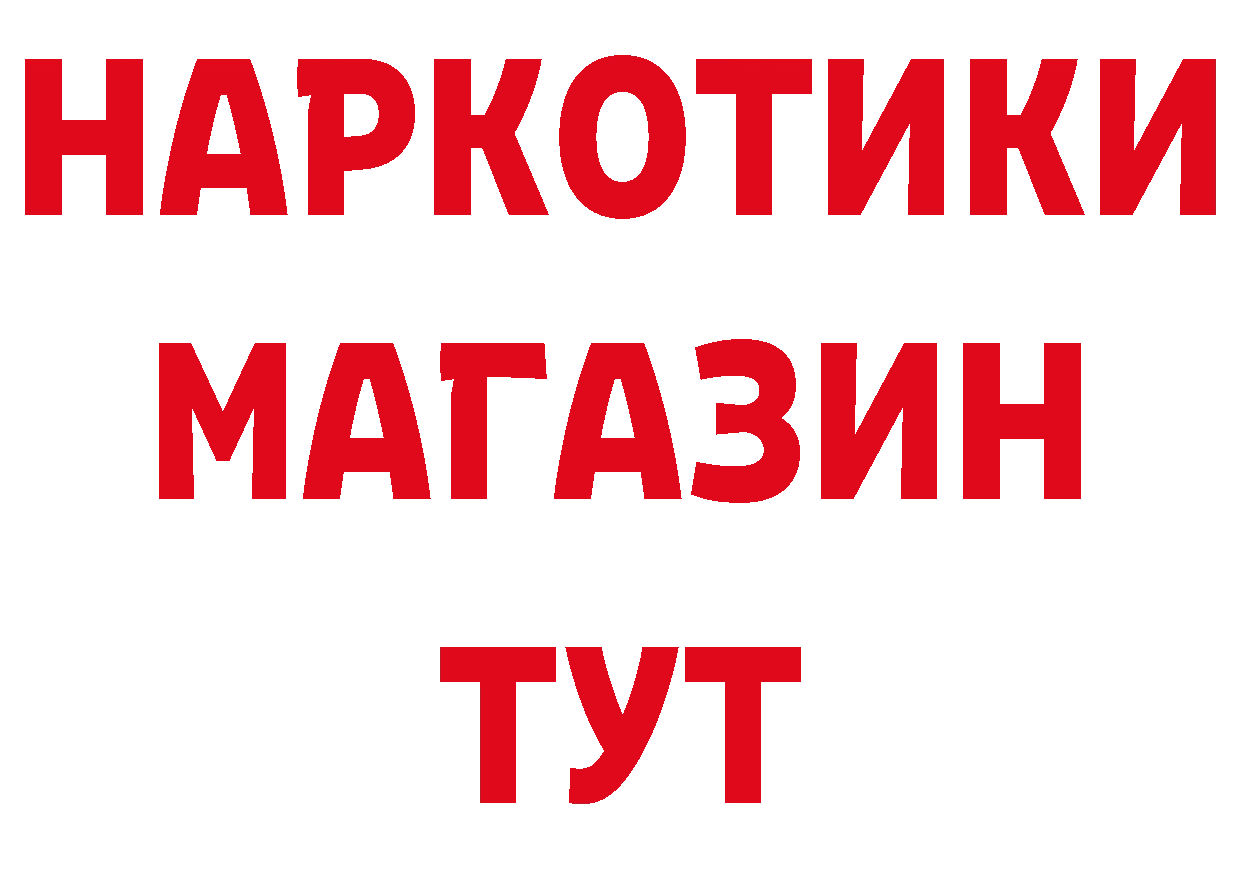 НАРКОТИКИ
МАГАЗИН
ТУТ